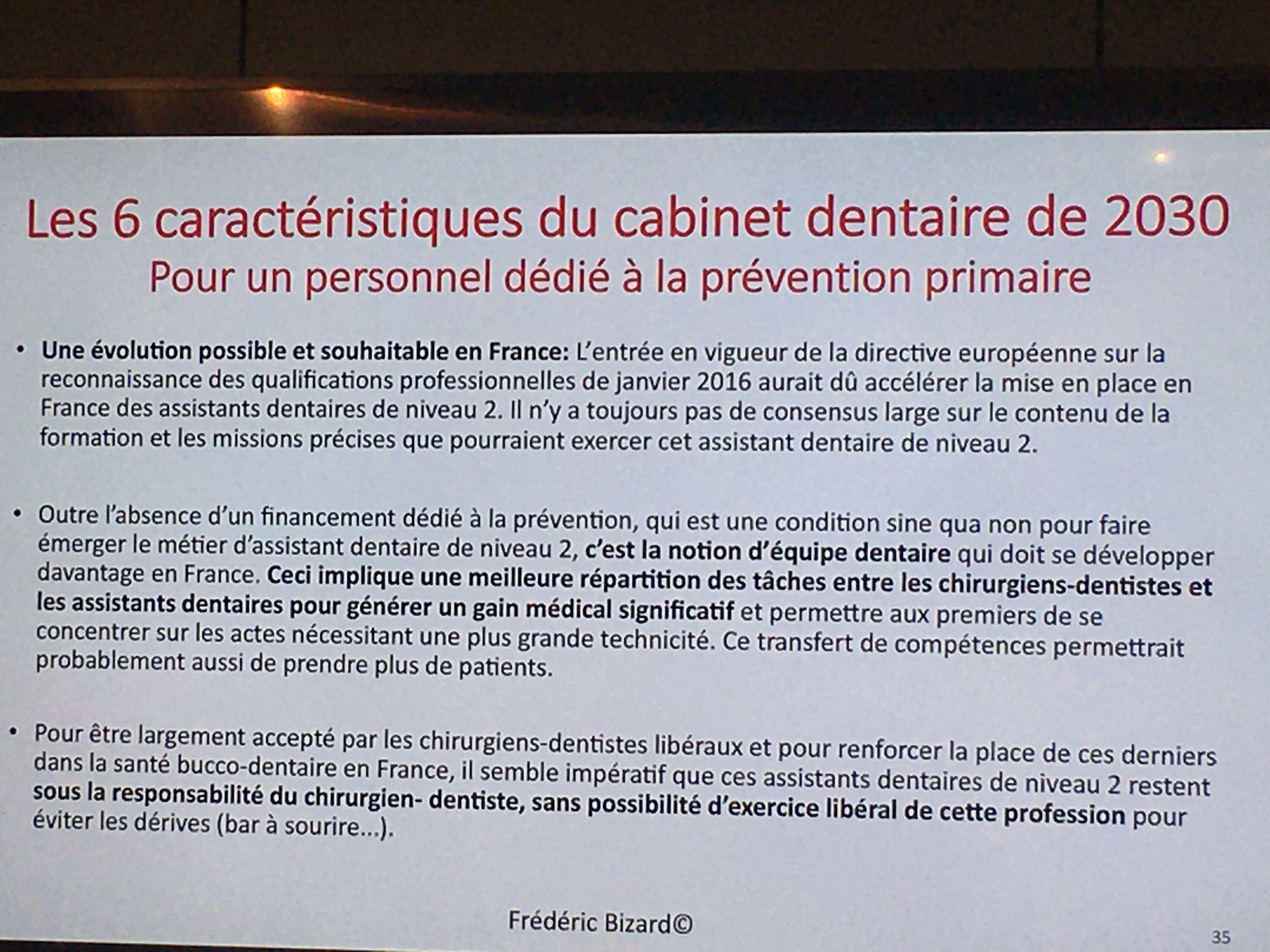 Les 6 caractéristiques du cabinet dentaire de 2030
Pour un personnel dédié à la prévention primaire

• Une évolution possible et souhaitable en France: L'entrée en vigueur de la directive européenne sur la reconnaissance des qualifications professionnelles de janvier 2016 aurait dû accélérer la mise en place en France des assistants dentaires de niveau 2. Il n'y a toujours pas de consensus large sur le contenu de la formation et les missions précises que pourraient exercer cet assistant dentaire de niveau 2.

• Outre l'absence d'un financement dédié à la prévention, qui est une condition sine qua non pour faire émerger le métier d'assistant dentaire de niveau 2, c'est la notion d'équipe dentaire qui doit se développer davantage en France. Ceci implique une meilleure répartition des tâches entre les chirurgiens-dentistes et les assistants dentaires pour générer un gain médical significatif et permettre aux premiers de se concentrer sur les actes nécessitant une plus grande technicité. Ce transfert de compétences permettrait probablement aussi de prendre plus de patients.

• Pour être largement accepté par les chirurgiens-dentistes libéraux et pour renforcer la place de ces derniers dans la santé bucco-dentaire en France, il semble impératif que ces assistants dentaires de niveau 2 restent sous la responsabilité du chirurgien- dentiste, sans possibilité d'exercice libéral de cette profession pour éviter les dérives (bar à sourire...).

Frédéric Bizard©

35